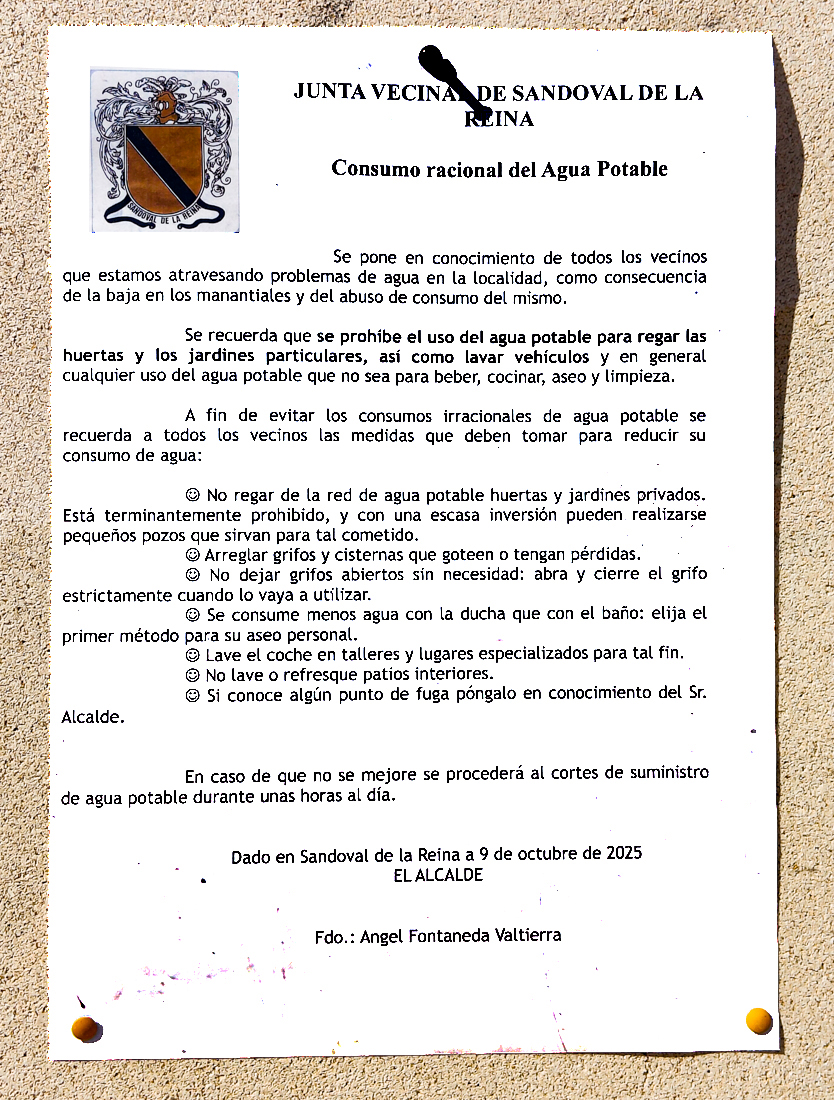 SANDOVAL DE LA REINA

JUNTA VECINAL DE SANDOVAL DE LA REINA

Consumo racional del Agua Potable

Se pone en conocimiento de todos los vecinos que estamos atravesando problemas de agua en la localidad, como consecuencia de la baja en los manantiales y del abuso de consumo del mismo.

Se recuerda que se prohíbe el uso del agua potable para regar las huertas y los jardines particulares, así como lavar vehículos y en general cualquier uso del agua potable que no sea para beber, cocinar, aseo y limpieza.

A fin de evitar los consumos irracionales de agua potable se recuerda a todos los vecinos las medidas que deben tomar para reducir su consumo de agua:

☺ No regar de la red de agua potable huertas y jardines privados. Está terminantemente prohibido, y con una escasa inversión pueden realizarse pequeños pozos que sirvan para tal cometido.
☺ Arreglar grifos y cisternas que goteen o tengan pérdidas.
☺ No dejar grifos abiertos sin necesidad: abra y cierre el grifo estrictamente cuando lo vaya a utilizar.
☺ Se consume menos agua con la ducha que con el baño: elija el primer método para su aseo personal.
☺ Lave el coche en talleres y lugares especializados para tal fin.
☺ No lave o refresque patios interiores.
☺ Si conoce algún punto de fuga póngalo en conocimiento del Sr. Alcalde.

En caso de que no se mejore se procederá al cortes de suministro de agua potable durante unas horas al día.

Dado en Sandoval de la Reina a 9 de octubre de 2025
EL ALCALDE

Fdo.: Angel Fontaneda Valtierra